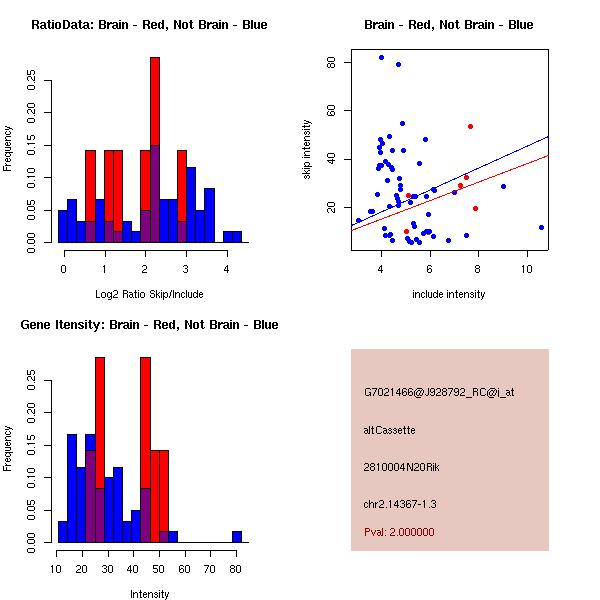 RatioData: Brain - Red, Not Brain - Blue

Frequency

0.00
0.05
0.10
0.15
0.20
0.25

0
1
2
3
4

Log2 Ratio Skip/Include

Brain - Red, Not Brain - Blue

skip intensity

20
40
60
80

4
6
8
10

include intensity

Gene Itensity: Brain - Red, Not Brain - Blue

Frequency

0.00
0.05
0.10
0.15
0.20
0.25

10
20
30
40
50
60
70
80

Intensity

G7021466@J928792_RC@j_at

altCassette

2810004N20Rik

chr2.14367-1.3

Pval: 2.000000